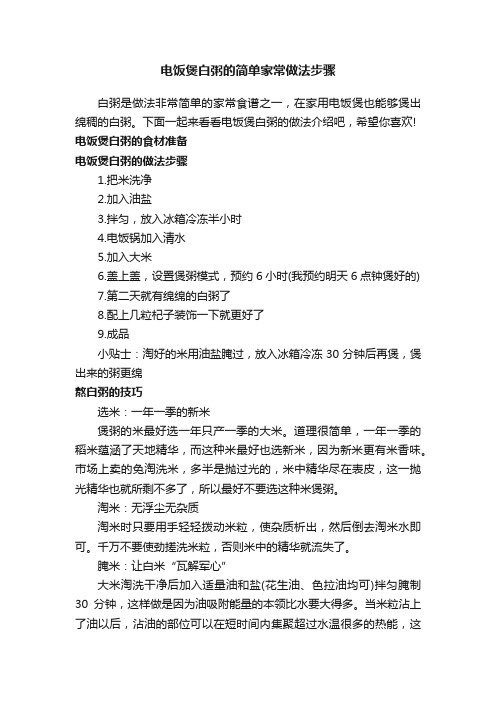 电饭煲白粥的简单家常做法步骤

白粥是做法非常简单的家常食谱之一，在家用电饭煲也能够煲出绵稠的白粥。下面一起来看看电饭煲白粥的做法介绍吧，希望你喜欢!

电饭煲白粥的食材准备

电饭煲白粥的做法步骤

1.把米洗净

2.加入油盐

3.拌匀，放入冰箱冷冻半小时

4.电饭锅加入清水

5.加入大米

6.盖上盖，设置煲粥模式，预约 6 小时(我预约明天 6 点钟煲好的)

7.第二天就有绵绵的白粥了

8.配上几粒杞子装饰一下就更好了

9.成品

小贴士：淘好的米用油盐腌过，放入冰箱冷冻 30 分钟后再煲，煲出来的粥更绵

熬白粥的技巧

选米：一年一季的新米

煲粥的米最好选一年只产一季的大米。道理很简单，一年一季的稻米蕴涵了天地精华，而这种米最好也选新米，因为新米更有米香味。市场上卖的免淘洗米，多半是抛过光的，米中精华尽在表皮，这一抛光精华也就所剩不多了，所以最好不要选这种米煲粥。

淘米：无浮尘无杂质

淘米时只要用手轻轻拨动米粒，使杂质析出，然后倒去淘米水即可。千万不要使劲搓洗米粒，否则米中的精华就流失了。

腌米：让白米“瓦解军心”

大米淘洗干净后加入适量油和盐(花生油、色拉油均可)拌匀腌制 30 分钟，这样做是因为油吸附能量的本领比水要大得多。当米粒沾上了油以后，沾油的部位可以在短时间内集聚超过水温很多的热能，这